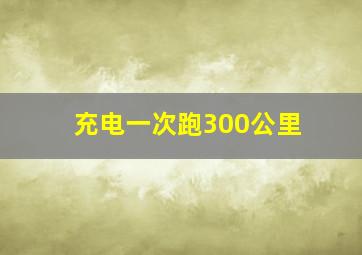 充电一次跑300公里